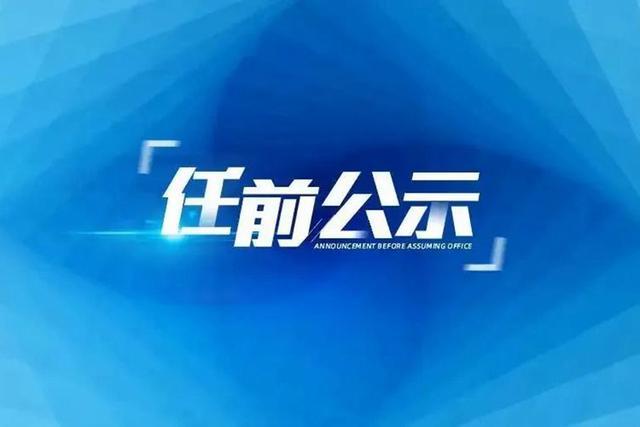 任前公示
ANNOUNCEMENT BEFORE ASSUMING OFFICE